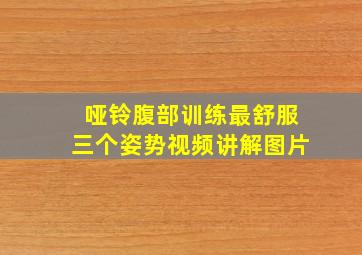 哑铃腹部训练最舒服
三个姿势视频讲解图片